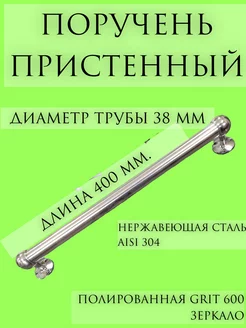 ПОРУЧЕНЬ ПРИСТЕННЫЙ

ДИАМЕТР ТРУБЫ 38 ММ

ДЛИНА 400 ММ.

НЕРЖАВЕЮЩАЯ СТАЛЬ AISI 304

ПОЛИРОВАННАЯ GRIT 600 ЗЕРКАЛО